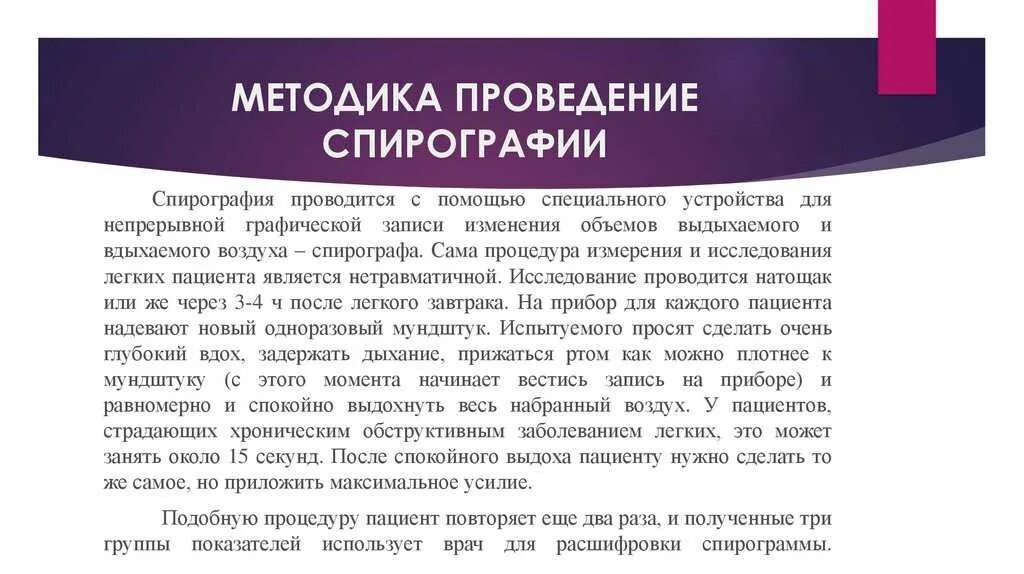 МЕТОДИКА ПРОВЕДЕНИЕ СПИРОГРАФИИ

Спирография проводится с помощью специального устройства для непрерывной графической записи изменения объемов выдыхаемого и вдыхаемого воздуха – спирографа. Сама процедура измерения и исследования легких пациента является нетравматичной. Исследование проводится натощак или же через 3-4 ч после легкого завтрака. На прибор для каждого пациента надевают новый одноразовый мундштук. Испытуемого просят сделать очень глубокий вдох, задержать дыхание, прижаться ртом как можно плотнее к мундштуку (с этого момента начинает вестись запись на приборе) и равномерно и спокойно выдохнуть весь набранный воздух. У пациентов, страдающих хроническим обструктивным заболеванием легких, это может занять около 15 секунд. После спокойного выдоха пациенту нужно сделать то же самое, но приложить максимальное усилие.

Подобную процедуру пациент повторяет еще два раза, и полученные три группы показателей использует врач для расшифровки спирограммы.